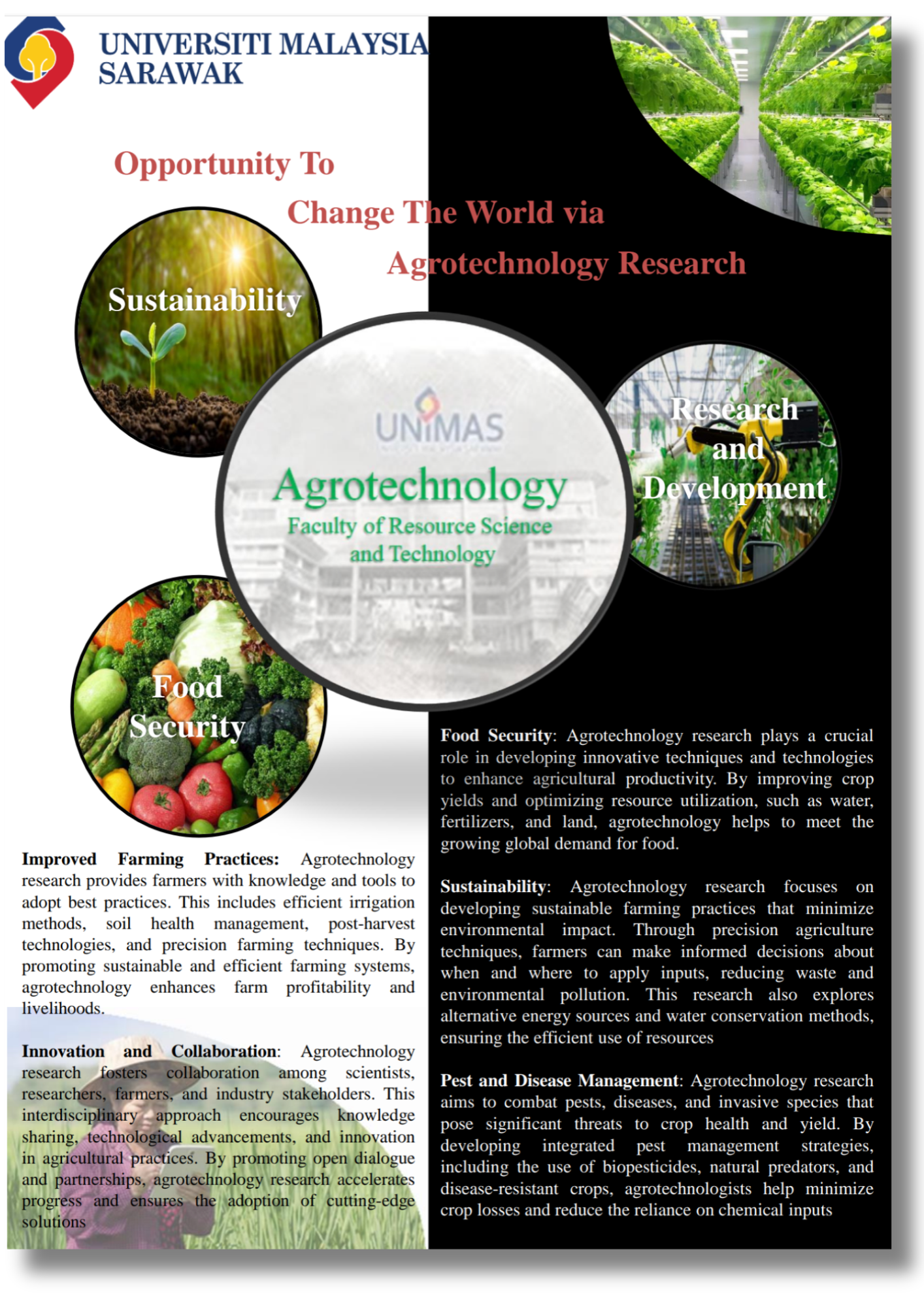 UNIVERSITI MALAYSIA SARAWAK

Opportunity To Change The World via Agrotechnology Research

Sustainability

UNIMAS

Agrotechnology

Faculty of Resource Science and Technology

Research and Development

Food Security

Improved Farming Practices: Agrotechnology research provides farmers with knowledge and tools to adopt best practices. This includes efficient irrigation methods, soil health management, post-harvest technologies, and precision farming techniques. By promoting sustainable and efficient farming systems, agrotechnology enhances farm profitability and livelihoods.

Innovation and Collaboration: Agrotechnology research fosters collaboration among scientists, researchers, farmers, and industry stakeholders. This interdisciplinary approach encourages knowledge sharing, technological advancements, and innovation in agricultural practices. By promoting open dialogue and partnerships, agrotechnology research accelerates progress and ensures the adoption of cutting-edge solutions

Food Security: Agrotechnology research plays a crucial role in developing innovative techniques and technologies to enhance agricultural productivity. By improving crop yields and optimizing resource utilization, such as water, fertilizers, and land, agrotechnology helps to meet the growing global demand for food.

Sustainability: Agrotechnology research focuses on developing sustainable farming practices that minimize environmental impact. Through precision agriculture techniques, farmers can make informed decisions about when and where to apply inputs, reducing waste and environmental pollution. This research also explores alternative energy sources and water conservation methods, ensuring the efficient use of resources

Pest and Disease Management: Agrotechnology research aims to combat pests, diseases, and invasive species that pose significant threats to crop health and yield. By developing integrated pest management strategies, including the use of biopesticides, natural predators, and disease-resistant crops, agrotechnologists help minimize crop losses and reduce the reliance on chemical inputs